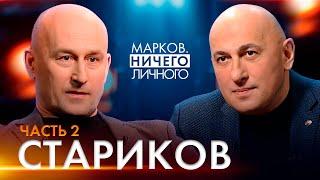 МАРКОВ.
НИЧЕГО
ЛИЧНОГО

ЧАСТЬ 2
СТАРИКОВ